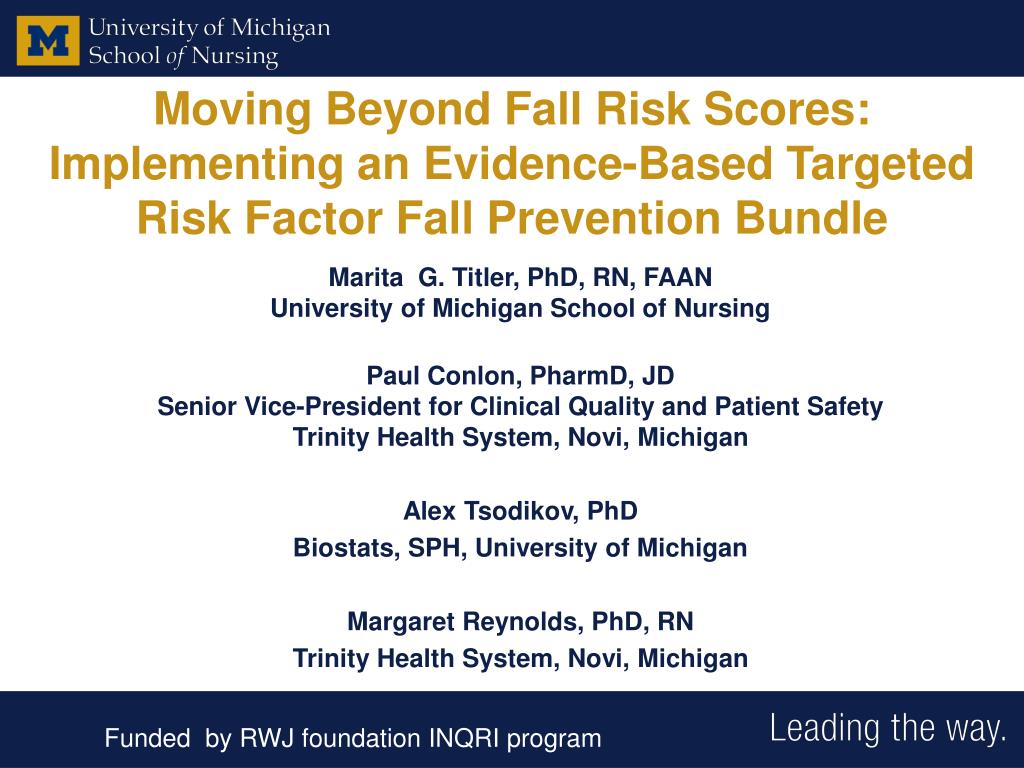 M University of Michigan
School of Nursing

Moving Beyond Fall Risk Scores: Implementing an Evidence-Based Targeted Risk Factor Fall Prevention Bundle

Marita G. Titler, PhD, RN, FAAN
University of Michigan School of Nursing

Paul Conlon, PharmD, JD
Senior Vice-President for Clinical Quality and Patient Safety
Trinity Health System, Novi, Michigan

Alex Tsodikov, PhD
Biostats, SPH, University of Michigan

Margaret Reynolds, PhD, RN
Trinity Health System, Novi, Michigan

Funded by RWJ foundation INQRI program

Leading the way.